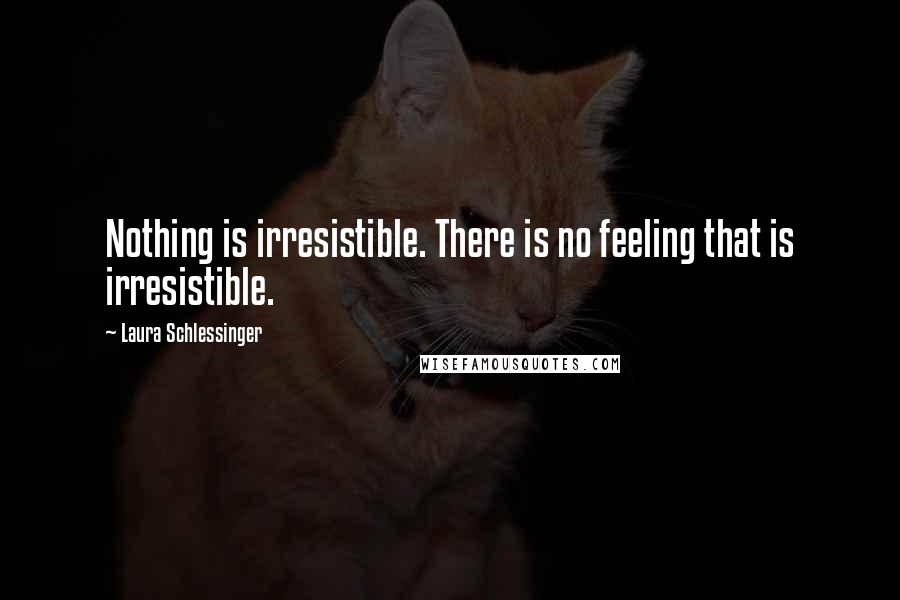 Nothing is irresistible. There is no feeling that is irresistible.

~ Laura Schlessinger

WISEFAMOUSQUOTES.COM